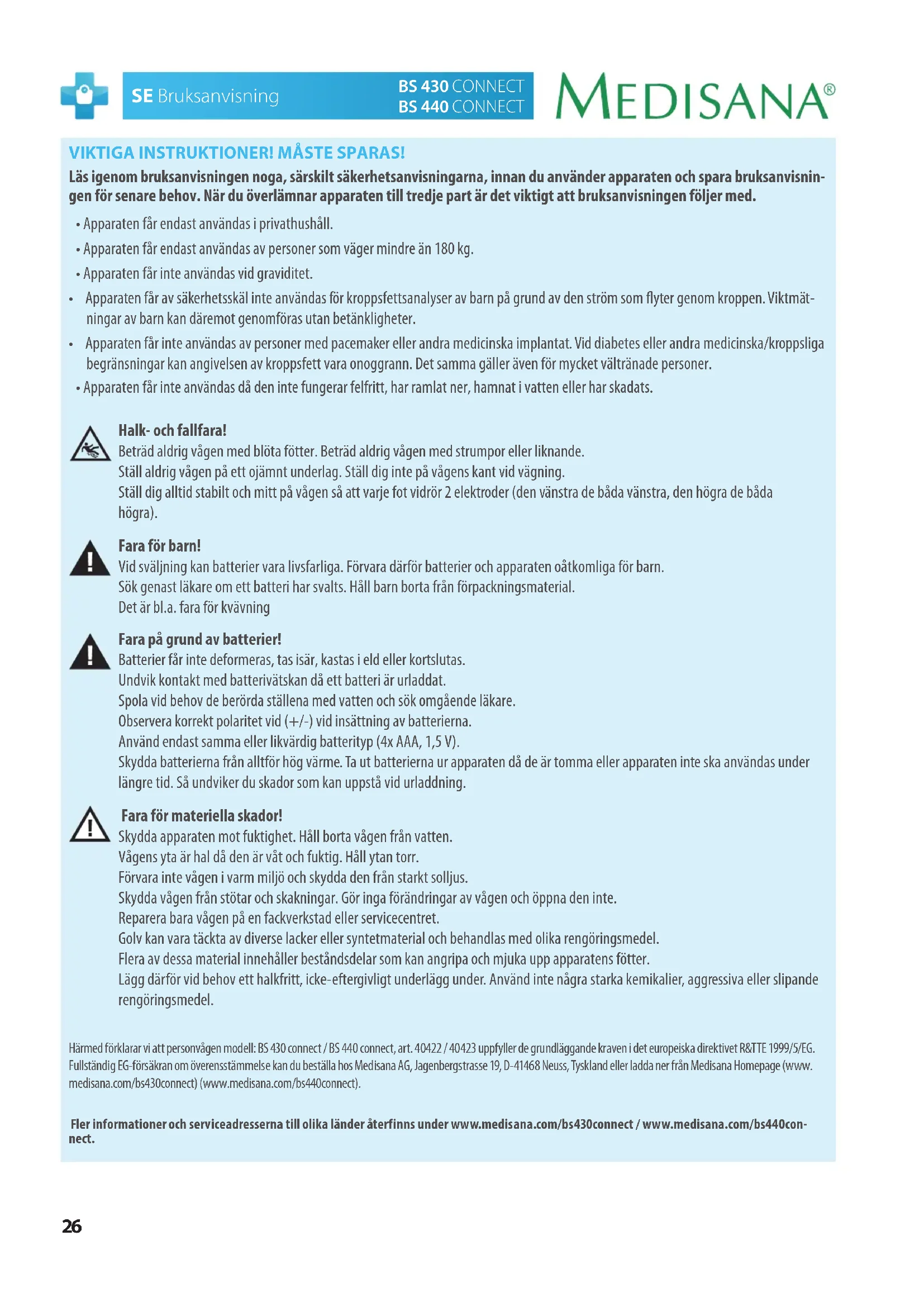 SE Bruksanvisning

BS 430 CONNECT
BS 440 CONNECT

MEDISANA®

VIKTIGA INSTRUKTIONER! MÅSTE SPARAS!

Läs igenom bruksanvisningen noga, särskilt säkerhetsanvisningarna, innan du använder apparaten och spara bruksanvisningen för senare behov. När du överlämnar apparaten till tredje part är det viktigt att bruksanvisningen följer med.

• Apparaten får endast användas i privathushåll.
• Apparaten får endast användas av personer som väger mindre än 180 kg.
• Apparaten får inte användas vid graviditet.
• Apparaten får av säkerhetsskäl inte användas för kroppsfettsanalyser av barn på grund av den ström som flyter genom kroppen. Viktmätningar av barn kan däremot genomföras utan betänkligheter.
• Apparaten får inte användas av personer med pacemaker eller andra medicinska implantat. Vid diabetes eller andra medicinska/kroppsliga begränsningar kan angivelsen av kroppsfett vara onoggrann. Det samma gäller även för mycket vältränade personer.
• Apparaten får inte användas då den inte fungerar felfritt, har ramlat ner, hamnat i vatten eller har skadats.

Halk- och fallfara!
Beträd aldrig vågen med blöta fötter. Beträd aldrig vågen med strumpor eller liknande.
Ställ aldrig vågen på ett ojämnt underlag. Ställ dig inte på vågens kant vid vägning.
Ställ dig alltid stabilt och mitt på vågen så att varje fot vidrör 2 elektroder (den vänstra de båda vänstra, den högra de båda högra).

Fara för barn!
Vid sväljning kan batterier vara livsfarliga. Förvara därför batterier och apparaten oåtkomliga för barn.
Sök genast läkare om ett batteri har svalts. Håll barn borta från förpackningsmaterial.
Det är bl.a. fara för kvävning

Fara på grund av batterier!
Batterier får inte deformeras, tas isär, kastas i eld eller kortslutas.
Undvik kontakt med batterivätskan då ett batteri är urladdat.
Spola vid behov de berörda ställena med vatten och sök omgående läkare.
Observera korrekt polaritet vid (+/-) vid insättning av batterierna.
Använd endast samma eller likvärdig batterityp (4x AAA, 1,5 V).
Skydda batterierna från alltför hög värme. Ta ut batterierna ur apparaten då de är tomma eller apparaten inte ska användas under längre tid. Så undviker du skador som kan uppstå vid urladdning.

Fara för materiella skador!
Skydda apparaten mot fuktighet. Håll borta vågen från vatten.
Vågens yta är hal då den är våt och fuktig. Håll ytan torr.
Förvara inte vågen i varm miljö och skydda den från starkt solljus.
Skydda vågen från stötar och skakningar. Gör inga förändringar av vågen och öppna den inte.
Reparera bara vågen på en fackverkstad eller servicecentret.
Golv kan vara täckta av diverse lacker eller syntetmaterial och behandlas med olika rengöringsmedel.
Flera av dessa material innehåller beståndsdelar som kan angripa och mjuka upp apparatens fötter.
Lägg därför vid behov ett halkfritt, icke-eftergivligt underlägg under. Använd inte några starka kemikalier, aggressiva eller slipande rengöringsmedel.

Härmed förklarar vi att personvågen modell: BS 430 connect / BS 440 connect, art. 40422 / 40423 uppfyller de grundläggande kraven i det europeiska direktivet R&TTE 1999/5/EG. Fullständig EG-försäkran om överensstämmelse kan du beställa hos Medisana AG, Jagenbergstrasse 19, D-41468 Neuss, Tyskland eller ladda ner från Medisana Homepage (www.medisana.com/bs430connect) (www.medisana.com/bs440connect).

Fler informationer och serviceadresserna till olika länder återfinns under www.medisana.com/bs430connect / www.medisana.com/bs440connect.

26